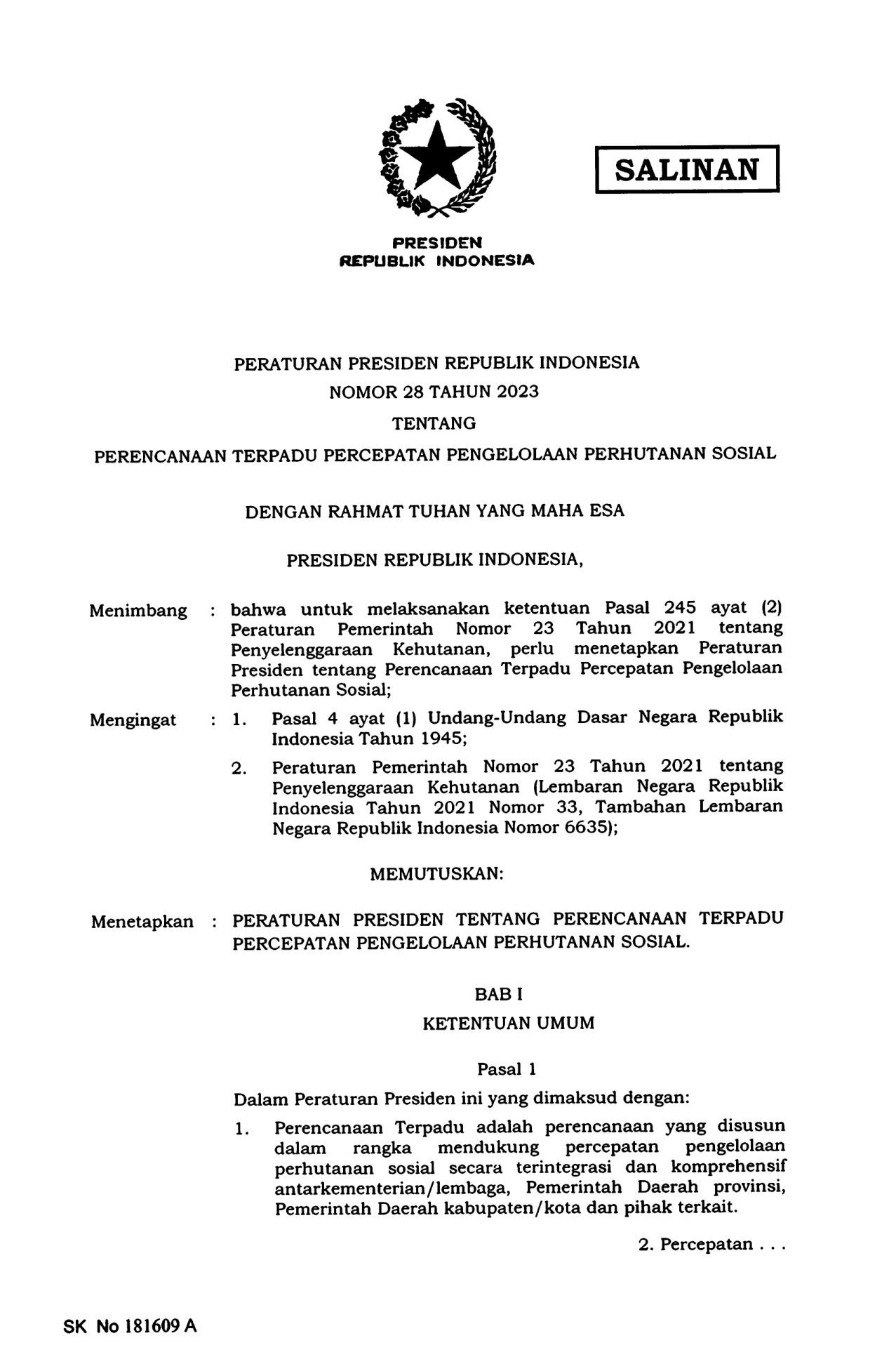 SALINAN

PRESIDEN
REPUBLIK INDONESIA

PERATURAN PRESIDEN REPUBLIK INDONESIA
NOMOR 28 TAHUN 2023
TENTANG
PERENCANAAN TERPADU PERCEPATAN PENGELOLAAN PERHUTANAN SOSIAL

DENGAN RAHMAT TUHAN YANG MAHA ESA

PRESIDEN REPUBLIK INDONESIA,

Menimbang : bahwa untuk melaksanakan ketentuan Pasal 245 ayat (2) Peraturan Pemerintah Nomor 23 Tahun 2021 tentang Penyelenggaraan Kehutanan, perlu menetapkan Peraturan Presiden tentang Perencanaan Terpadu Percepatan Pengelolaan Perhutanan Sosial;

Mengingat : 1. Pasal 4 ayat (1) Undang-Undang Dasar Negara Republik Indonesia Tahun 1945;

2. Peraturan Pemerintah Nomor 23 Tahun 2021 tentang Penyelenggaraan Kehutanan (Lembaran Negara Republik Indonesia Tahun 2021 Nomor 33, Tambahan Lembaran Negara Republik Indonesia Nomor 6635);

MEMUTUSKAN:

Menetapkan : PERATURAN PRESIDEN TENTANG PERENCANAAN TERPADU PERCEPATAN PENGELOLAAN PERHUTANAN SOSIAL.

BAB I
KETENTUAN UMUM

Pasal 1

Dalam Peraturan Presiden ini yang dimaksud dengan:

1. Perencanaan Terpadu adalah perencanaan yang disusun dalam rangka mendukung percepatan pengelolaan perhutanan sosial secara terintegrasi dan komprehensif antarkementerian/lembaga, Pemerintah Daerah provinsi, Pemerintah Daerah kabupaten/kota dan pihak terkait.

2. Percepatan . . .

SK No 181609 A